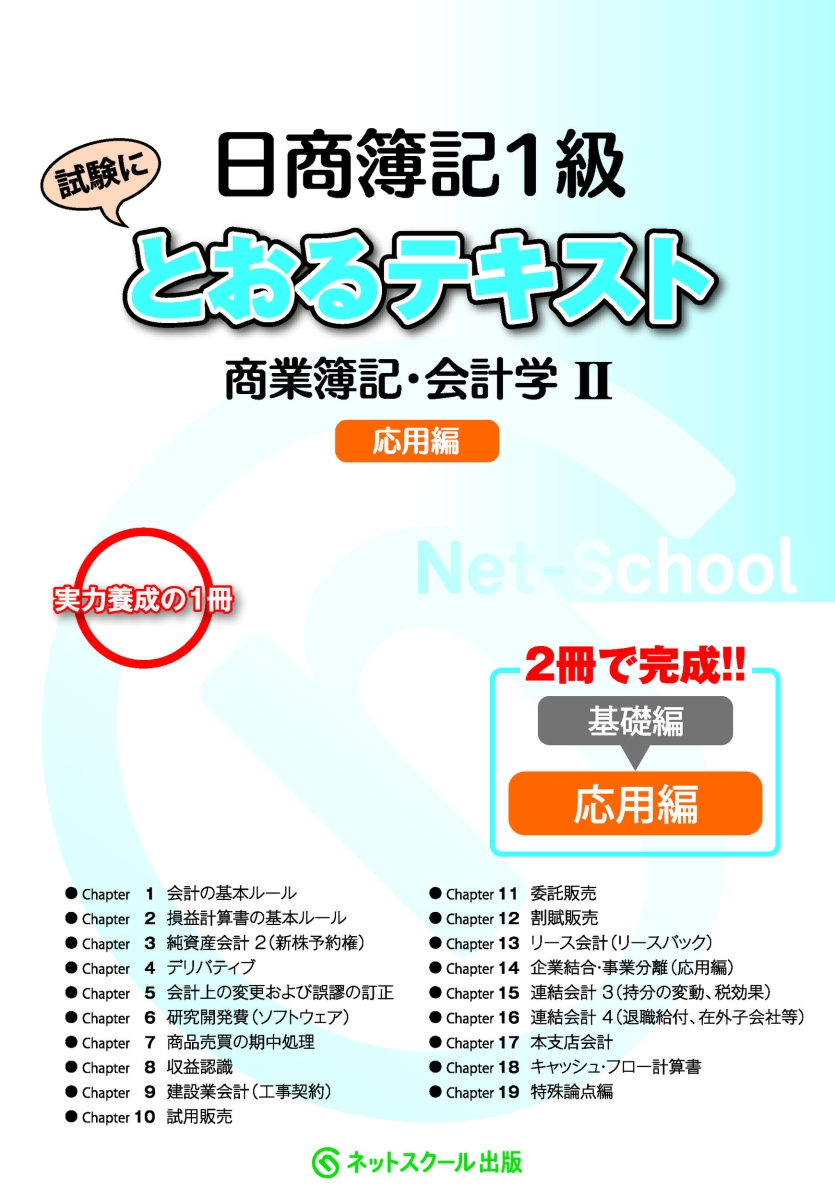 試験に

日商簿記1級

とおるテキスト

商業簿記・会計学 II

応用編

Net-School

実力養成の1冊

2冊で完成!!

基礎編

応用編

● Chapter 1 会計の基本ルール
● Chapter 2 損益計算書の基本ルール
● Chapter 3 純資産会計 2（新株予約権）
● Chapter 4 デリバティブ
● Chapter 5 会計上の変更および誤謬の訂正
● Chapter 6 研究開発費（ソフトウェア）
● Chapter 7 商品売買の期中処理
● Chapter 8 収益認識
● Chapter 9 建設業会計（工事契約）
● Chapter 10 試用販売

● Chapter 11 委託販売
● Chapter 12 割賦販売
● Chapter 13 リース会計（リースバック）
● Chapter 14 企業結合・事業分離（応用編）
● Chapter 15 連結会計 3（持分の変動、税効果）
● Chapter 16 連結会計 4（退職給付、在外子会社等）
● Chapter 17 本支店会計
● Chapter 18 キャッシュ・フロー計算書
● Chapter 19 特殊論点編

ネットスクール出版